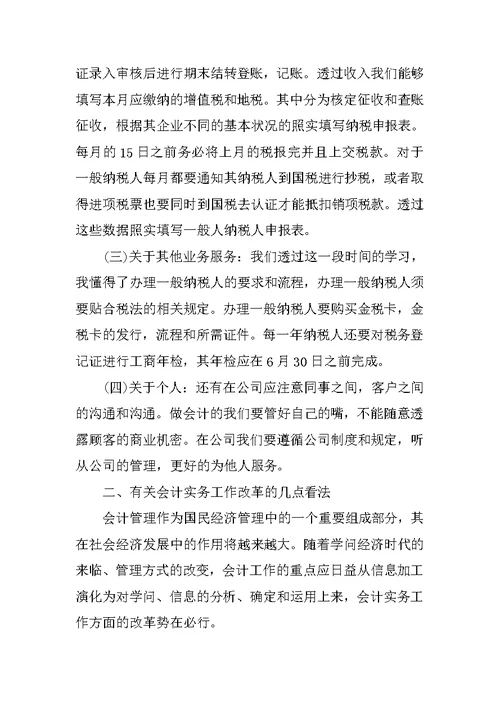 证录入审核后进行期末结转登账，记账。透过收入我们能够填写本月应缴纳的增值税和地税。其中分为核定征收和查账征收，根据其企业不同的基本状况的照实填写纳税申报表。每月的 15 日之前务必将上月的税报完并且上交税款。对于一般纳税人每月都要通知其纳税人到国税进行抄税，或者取得进项税票也要同时到国税去认证才能抵扣销项税款。透过这些数据照实填写一般人纳税人申报表。

(三)关于其他业务服务：我们透过这一段时间的学习，我懂得了办理一般纳税人的要求和流程，办理一般纳税人须要贴合税法的相关规定。办理一般纳税人要购买金税卡，金税卡的发行，流程和所需证件。每一年纳税人还要对税务登记证进行工商年检，其年检应在 6 月 30 日之前完成。

(四)关于个人：还有在公司应注意同事之间，客户之间的沟通和沟通。做会计的我们要管好自己的嘴，不能随意透露顾客的商业机密。在公司我们要遵循公司制度和规定，听从公司的管理，更好的为他人服务。

二、有关会计实务工作改革的几点看法

会计管理作为国民经济管理中的一个重要组成部分，其在社会经济发展中的作用将越来越大。随着学问经济时代的来临、管理方式的改变，会计工作的重点应日益从信息加工演化为对学问、信息的分析、确定和运用上来，会计实务工作方面的改革势在必行。